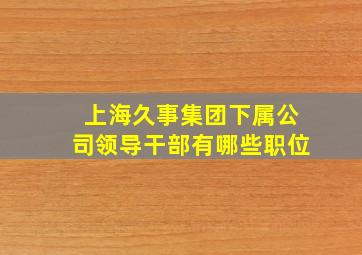 上海久事集团下属公司领导干部有哪些职位